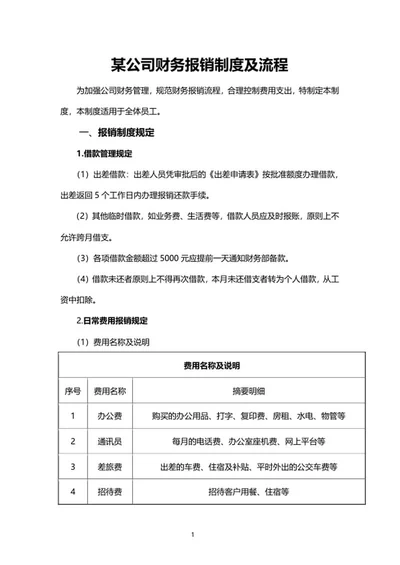 某公司财务报销制度及流程

为加强公司财务管理，规范财务报销流程，合理控制费用支出，特制定本制度，本制度适用于全体员工。

一、报销制度规定

1.借款管理规定

（1）出差借款：出差人员凭审批后的《出差申请表》按批准额度办理借款，出差返回 5 个工作日内办理报销还款手续。

（2）其他临时借款，如业务费、生活费等，借款人员应及时报账，原则上不允许跨月借支。

（3）各项借款金额超过 5000 元应提前一天通知财务部备款。

（4）借款未还者原则上不得再次借款，本月未还借支者转为个人借款，从工资中扣除。

2.日常费用报销规定

（1）费用名称及说明

| 费用名称及说明 | | |
|---|---|---|
| 序号 | 费用名称 | 摘要明细 |
| 1 | 办公费 | 购买的办公用品、打字、复印费、房租、水电、物管等 |
| 2 | 通讯员 | 每月的电话费、办公室座机费、网上平台等 |
| 3 | 差旅费 | 出差的车费、住宿及补贴、平时外出的公交车费等 |
| 4 | 招待费 | 招待客户用餐、住宿等 |

1